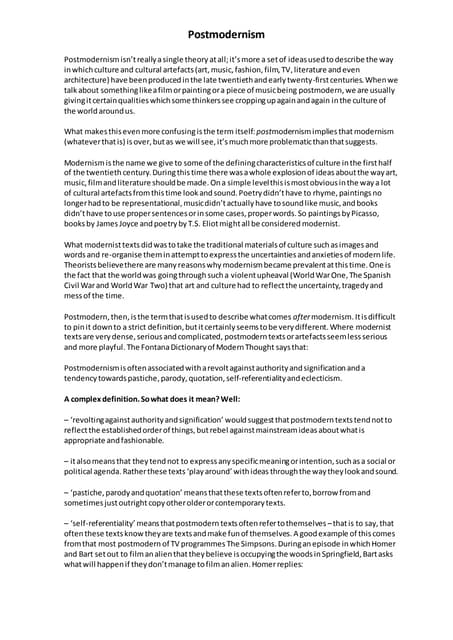 Postmodernism

Postmodernism isn't really a single theory at all; it's more a set of ideas used to describe the way in which culture and cultural artefacts (art, music, fashion, film, TV, literature and even architecture) have been produced in the late twentieth and early twenty-first centuries. When we talk about something like a film or painting or a piece of music being postmodern, we are usually giving it certain qualities which some thinkers see cropping up again and again in the culture of the world around us.

What makes this even more confusing is the term itself: postmodernism implies that modernism (whatever that is) is over, but as we will see, it's much more problematic than that suggests.

Modernism is the name we give to some of the defining characteristics of culture in the first half of the twentieth century. During this time there was a whole explosion of ideas about the way art, music, film and literature should be made. On a simple level this is most obvious in the way a lot of cultural artefacts from this time look and sound. Poetry didn't have to rhyme, paintings no longer had to be representational, music didn't actually have to sound like music, and books didn't have to use proper sentences or in some cases, proper words. So paintings by Picasso, books by James Joyce and poetry by T.S. Eliot might all be considered modernist.

What modernist texts did was to take the traditional materials of culture such as images and words and re-organise them in attempt to express the uncertainties and anxieties of modern life. Theorists believe there are many reasons why modernism became prevalent at this time. One is the fact that the world was going through such a violent upheaval (World War One, The Spanish Civil War and World War Two) that art and culture had to reflect the uncertainty, tragedy and mess of the time.

Postmodern, then, is the term that is used to describe what comes after modernism. It is difficult to pin it down to a strict definition, but it certainly seems to be very different. Where modernist texts are very dense, serious and complicated, postmodern texts or artefacts seem less serious and more playful. The Fontana Dictionary of Modern Thought says that:

Postmodernism is often associated with a revolt against authority and signification and a tendency towards pastiche, parody, quotation, self-referentiality and eclecticism.

A complex definition. So what does it mean? Well:

– 'revolting against authority and signification' would suggest that postmodern texts tend not to reflect the established order of things, but rebel against mainstream ideas about what is appropriate and fashionable.

– it also means that they tend not to express any specific meaning or intention, such as a social or political agenda. Rather these texts 'play around' with ideas through the way they look and sound.

– 'pastiche, parody and quotation' means that these texts often refer to, borrow from and sometimes just outright copy other older or contemporary texts.

– 'self-referentiality' means that postmodern texts often refer to themselves – that is to say, that often these texts know they are texts and make fun of themselves. A good example of this comes from that most postmodern of TV programmes The Simpsons. During an episode in which Homer and Bart set out to film an alien that they believe is occupying the woods in Springfield, Bart asks what will happen if they don't manage to film an alien. Homer replies: